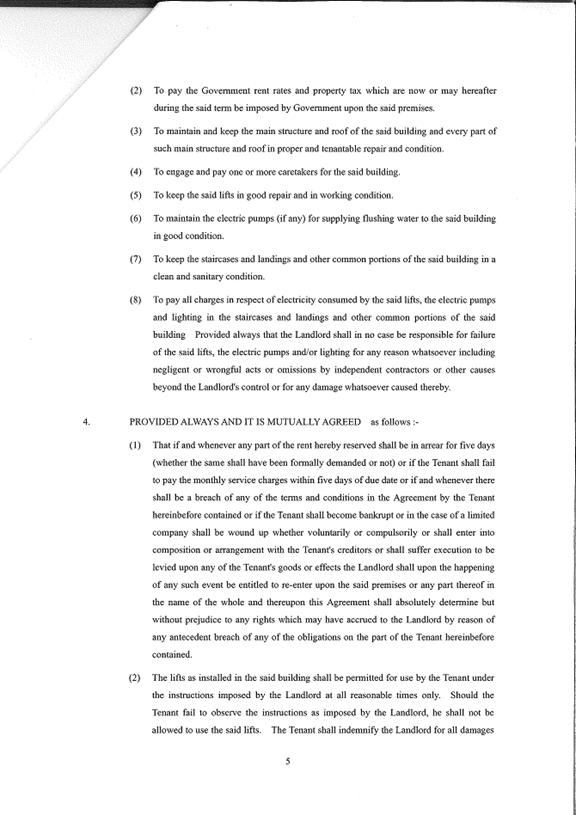 (2) To pay the Government rent rates and property tax which are now or may hereafter during the said term be imposed by Government upon the said premises.

(3) To maintain and keep the main structure and roof of the said building and every part of such main structure and roof in proper and tenantable repair and condition.

(4) To engage and pay one or more caretakers for the said building.

(5) To keep the said lifts in good repair and in working condition.

(6) To maintain the electric pumps (if any) for supplying flushing water to the said building in good condition.

(7) To keep the staircases and landings and other common portions of the said building in a clean and sanitary condition.

(8) To pay all charges in respect of electricity consumed by the said lifts, the electric pumps and lighting in the staircases and landings and other common portions of the said building Provided always that the Landlord shall in no case be responsible for failure of the said lifts, the electric pumps and/or lighting for any reason whatsoever including negligent or wrongful acts or omissions by independent contractors or other causes beyond the Landlord's control or for any damage whatsoever caused thereby.

4. PROVIDED ALWAYS AND IT IS MUTUALLY AGREED as follows :-

(1) That if and whenever any part of the rent hereby reserved shall be in arrear for five days (whether the same shall have been formally demanded or not) or if the Tenant shall fail to pay the monthly service charges within five days of due date or if and whenever there shall be a breach of any of the terms and conditions in the Agreement by the Tenant hereinbefore contained or if the Tenant shall become bankrupt or in the case of a limited company shall be wound up whether voluntarily or compulsorily or shall enter into composition or arrangement with the Tenant's creditors or shall suffer execution to be levied upon any of the Tenant's goods or effects the Landlord shall upon the happening of any such event be entitled to re-enter upon the said premises or any part thereof in the name of the whole and thereupon this Agreement shall absolutely determine but without prejudice to any rights which may have accrued to the Landlord by reason of any antecedent breach of any of the obligations on the part of the Tenant hereinbefore contained.

(2) The lifts as installed in the said building shall be permitted for use by the Tenant under the instructions imposed by the Landlord at all reasonable times only. Should the Tenant fail to observe the instructions as imposed by the Landlord, he shall not be allowed to use the said lifts. The Tenant shall indemnify the Landlord for all damages

5